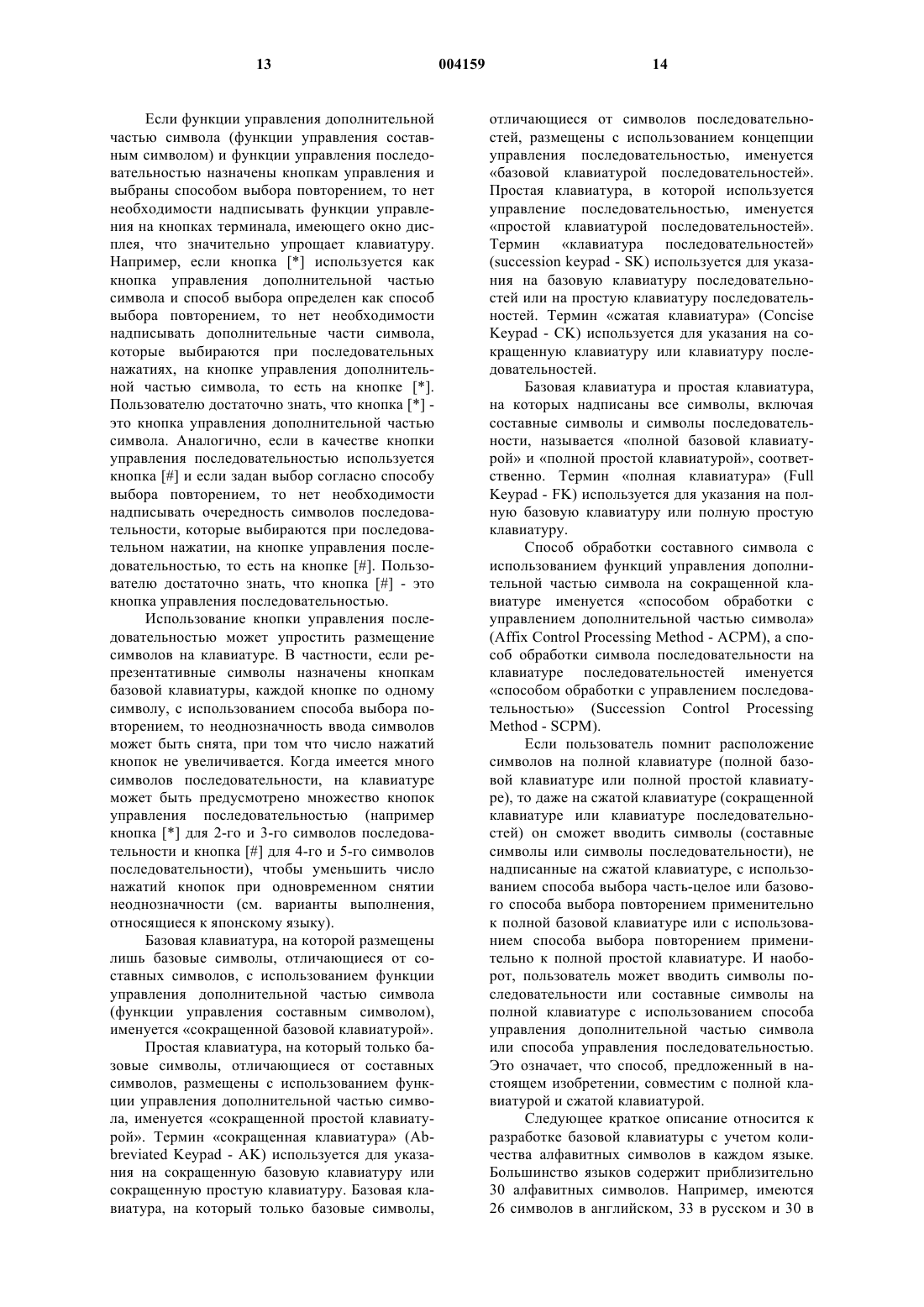 13 004159 14

Если функции управления дополнительной частью символа (функции управления составным символом) и функции управления последовательностью назначены кнопкам управления и выбраны способом выбора повторением, то нет необходимости надписывать функции управления на кнопках терминала, имеющего окно дисплея, что значительно упрощает клавиатуру. Например, если кнопка [*] используется как кнопка управления дополнительной частью символа и способ выбора определен как способ выбора повторением, то нет необходимости надписывать дополнительные части символа, которые выбираются при последовательных нажатиях, на кнопке управления дополнительной частью символа, то есть на кнопке [*]. Пользователю достаточно знать, что кнопка [*] - это кнопка управления дополнительной частью символа. Аналогично, если в качестве кнопки управления последовательностью используется кнопка [#] и если задан выбор согласно способу выбора повторением, то нет необходимости надписывать очередность символов последовательности, которые выбираются при последовательном нажатии, на кнопке управления последовательностью, то есть на кнопке [#]. Пользователю достаточно знать, что кнопка [#] - это кнопка управления последовательностью.

Использование кнопки управления последовательностью может упростить размещение символов на клавиатуре. В частности, если репрезентативные символы назначены кнопкам базовой клавиатуры, каждой кнопке по одному символу, с использованием способа выбора повторением, то неоднозначность ввода символов может быть снята, при том что число нажатий кнопок не увеличивается. Когда имеется много символов последовательности, на клавиатуре может быть предусмотрено множество кнопок управления последовательностью (например кнопка [*] для 2-го и 3-го символов последовательности и кнопка [#] для 4-го и 5-го символов последовательности), чтобы уменьшить число нажатий кнопок при одновременном снятии неоднозначности (см. варианты выполнения, относящиеся к японскому языку).

Базовая клавиатура, на которой размещены лишь базовые символы, отличающиеся от составных символов, с использованием функции управления дополнительной частью символа (функции управления составным символом), именуется «сокращенной базовой клавиатурой».

Простая клавиатура, на который только базовые символы, отличающиеся от составных символов, размещены с использованием функции управления дополнительной частью символа, именуется «сокращенной простой клавиатурой». Термин «сокращенная клавиатура» (Abbreviated Keypad - AK) используется для указания на сокращенную базовую клавиатуру или сокращенную простую клавиатуру. Базовая клавиатура, на который только базовые символы, отличающиеся от символов последовательностей, размещены с использованием концепции управления последовательностью, именуется «базовой клавиатурой последовательностей». Простая клавиатура, в которой используется управление последовательностью, именуется «простой клавиатурой последовательностей». Термин «клавиатура последовательностей» (succession keypad - SK) используется для указания на базовую клавиатуру последовательностей или на простую клавиатуру последовательностей. Термин «сжатая клавиатура» (Concise Keypad - CK) используется для указания на сокращенную клавиатуру или клавиатуру последовательностей.

Базовая клавиатура и простая клавиатура, на которых надписаны все символы, включая составные символы и символы последовательности, называется «полной базовой клавиатурой» и «полной простой клавиатурой», соответственно. Термин «полная клавиатура» (Full Keypad - FK) используется для указания на полную базовую клавиатуру или полную простую клавиатуру.

Способ обработки составного символа с использованием функций управления дополнительной частью символа на сокращенной клавиатуре именуется «способом обработки с управлением дополнительной частью символа» (Affix Control Processing Method - ACPM), а способ обработки символа последовательности на клавиатуре последовательностей именуется «способом обработки с управлением последовательностью» (Succession Control Processing Method - SCPM).

Если пользователь помнит расположение символов на полной клавиатуре (полной базовой клавиатуре или полной простой клавиатуре), то даже на сжатой клавиатуре (сокращенной клавиатуре или клавиатуре последовательностей) он сможет вводить символы (составные символы или символы последовательности), не надписанные на сжатой клавиатуре, с использованием способа выбора часть-целое или базового способа выбора повторением применительно к полной базовой клавиатуре или с использованием способа выбора повторением применительно к полной простой клавиатуре. И наоборот, пользователь может вводить символы последовательности или составные символы на полной клавиатуре с использованием способа управления дополнительной частью символа или способа управления последовательностью. Это означает, что способ, предложенный в настоящем изобретении, совместим с полной клавиатурой и сжатой клавиатурой.

Следующее краткое описание относится к разработке базовой клавиатуры с учетом количества алфавитных символов в каждом языке. Большинство языков содержит приблизительно 30 алфавитных символов. Например, имеются 26 символов в английском, 33 в русском и 30 в